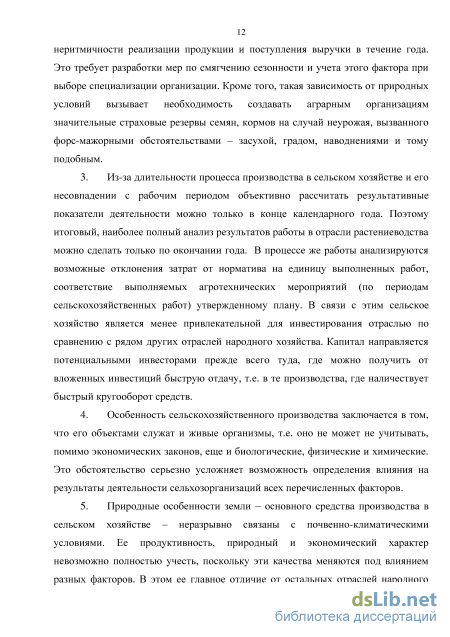 12

неритмичности реализации продукции и поступления выручки в течение года. Это требует разработки мер по смягчению сезонности и учета этого фактора при выборе специализации организации. Кроме того, такая зависимость от природных условий вызывает необходимость создавать аграрным организациям значительные страховые резервы семян, кормов на случай неурожая, вызванного форс-мажорными обстоятельствами – засухой, градом, наводнениями и тому подобным.

3. Из-за длительности процесса производства в сельском хозяйстве и его несовпадении с рабочим периодом объективно рассчитать результативные показатели деятельности можно только в конце календарного года. Поэтому итоговый, наиболее полный анализ результатов работы в отрасли растениеводства можно сделать только по окончании года. В процессе же работы анализируются возможные отклонения затрат от норматива на единицу выполненных работ, соответствие выполняемых агротехнических мероприятий (по периодам сельскохозяйственных работ) утвержденному плану. В связи с этим сельское хозяйство является менее привлекательной для инвестирования отраслью по сравнению с рядом других отраслей народного хозяйства. Капитал направляется потенциальными инвесторами прежде всего туда, где можно получить от вложенных инвестиций быструю отдачу, т.е. в те производства, где наличествует быстрый кругооборот средств.

4. Особенность сельскохозяйственного производства заключается в том, что его объектами служат и живые организмы, т.е. оно не может не учитывать, помимо экономических законов, еще и биологические, физические и химические. Это обстоятельство серьезно усложняет возможность определения влияния на результаты деятельности сельхозорганизаций всех перечисленных факторов.

5. Природные особенности земли – основного средства производства в сельском хозяйстве – неразрывно связаны с почвенно-климатическими условиями. Ее продуктивность, природный и экономический характер невозможно полностью учесть, поскольку эти качества меняются под влиянием разных факторов. В этом ее главное отличие от остальных отраслей народного

dsLib.net
библиотека диссертаций